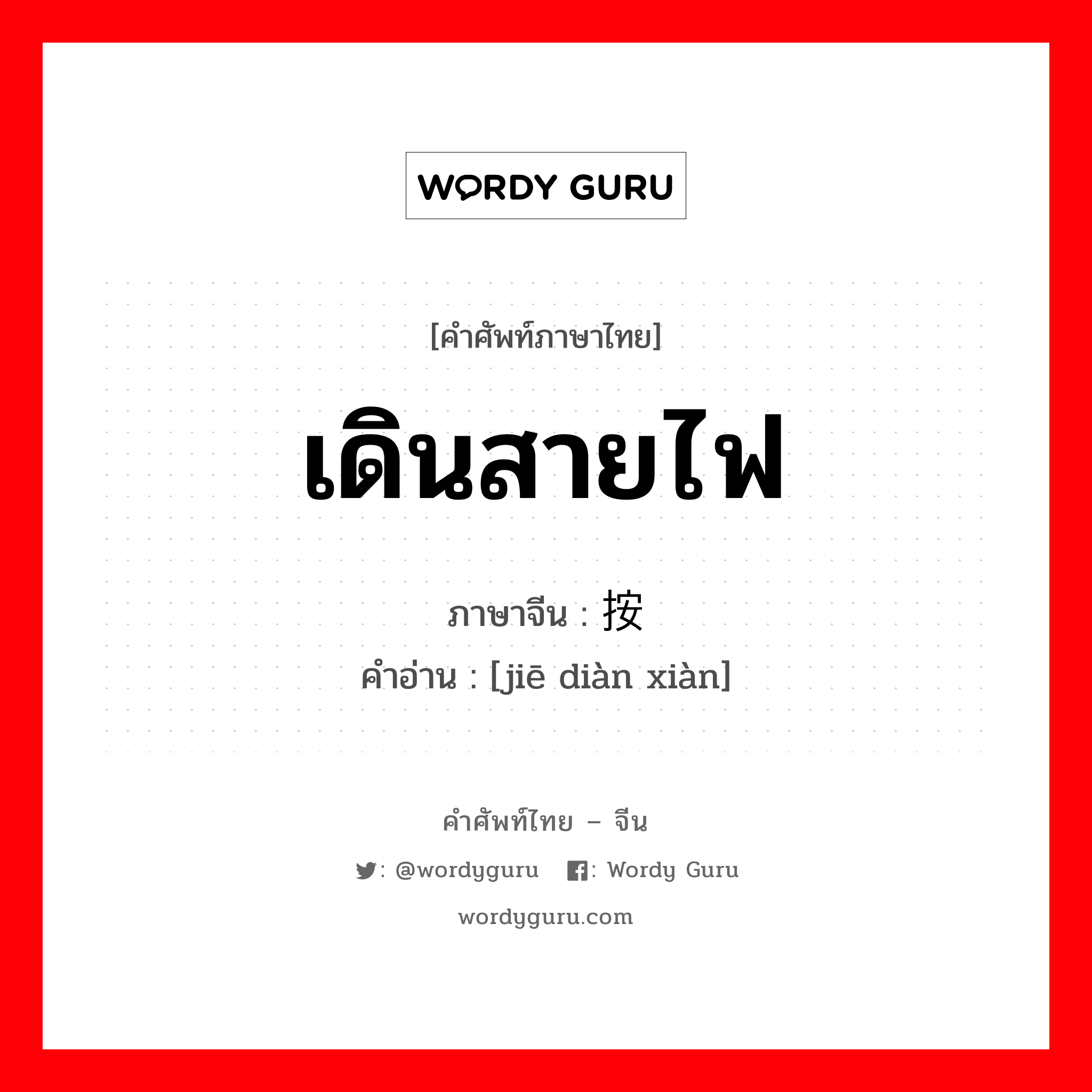 WORDY GURU

[คำศัพท์ภาษาไทย]

เดินสายไฟ

ภาษาจีน : 按

คำอ่าน : [jiē diàn xiàn]

คำศัพท์ไทย – จีน

: @wordyguru : Wordy Guru

wordyguru.com